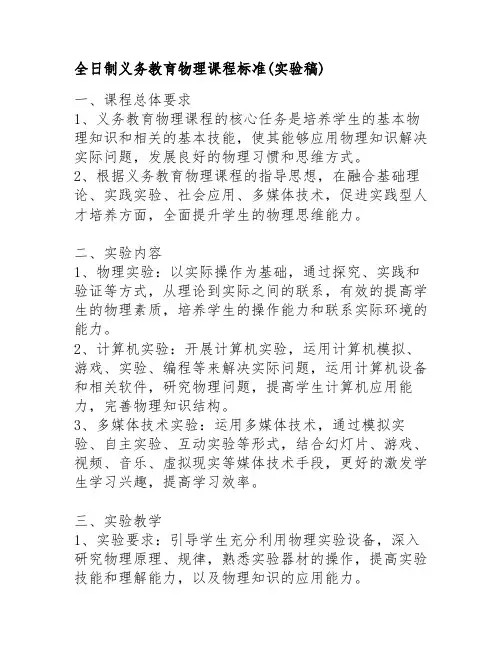 全日制义务教育物理课程标准(实验稿)

一、课程总体要求
1、义务教育物理课程的核心任务是培养学生的基本物理知识和相关的基本技能，使其能够应用物理知识解决实际问题，发展良好的物理习惯和思维方式。
2、根据义务教育物理课程的指导思想，在融合基础理论、实践实验、社会应用、多媒体技术，促进实践型人才培养方面，全面提升学生的物理思维能力。

二、实验内容
1、物理实验：以实际操作为基础，通过探究、实践和验证等方式，从理论到实际之间的联系，有效的提高学生的物理素质，培养学生的操作能力和联系实际环境的能力。
2、计算机实验：开展计算机实验，运用计算机模拟、游戏、实验、编程等来解决实际问题，运用计算机设备和相关软件，研究物理问题，提高学生计算机应用能力，完善物理知识结构。
3、多媒体技术实验：运用多媒体技术，通过模拟实验、自主实验、互动实验等形式，结合幻灯片、游戏、视频、音乐、虚拟现实等媒体技术手段，更好的激发学生学习兴趣，提高学习效率。

三、实验教学
1、实验要求：引导学生充分利用物理实验设备，深入研究物理原理、规律，熟悉实验器材的操作，提高实验技能和理解能力，以及物理知识的应用能力。